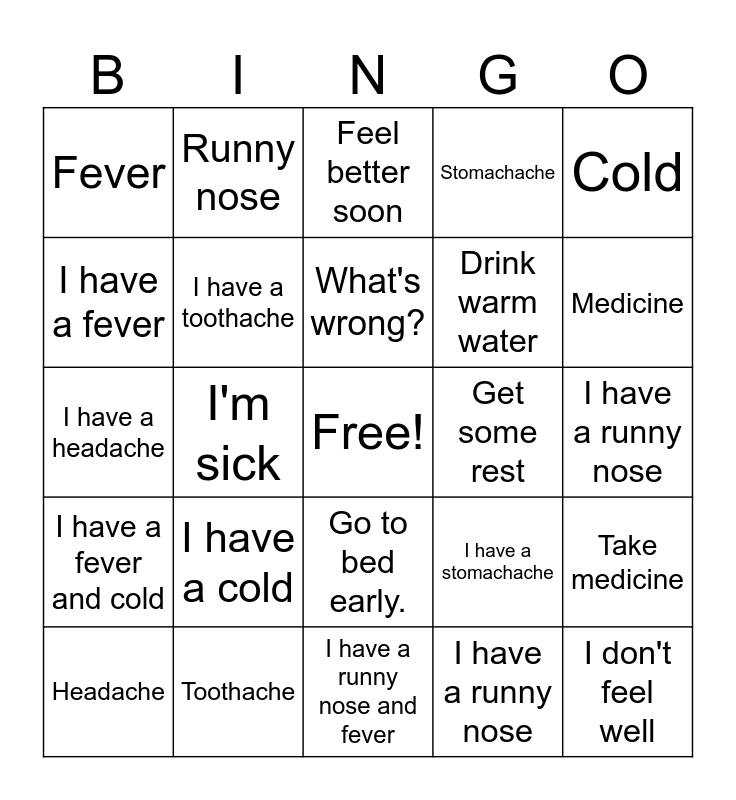 | B | I | N | G | O |
|---|---|---|---|---|
| Fever | Runny nose | Feel better soon | Stomachache | Cold |
| I have a fever | I have a toothache | What's wrong? | Drink warm water | Medicine |
| I have a headache | I'm sick | Free! | Get some rest | I have a runny nose |
| I have a fever and cold | I have a cold | Go to bed early. | I have a stomachache | Take medicine |
| Headache | Toothache | I have a runny nose and fever | I have a runny nose | I don't feel well |